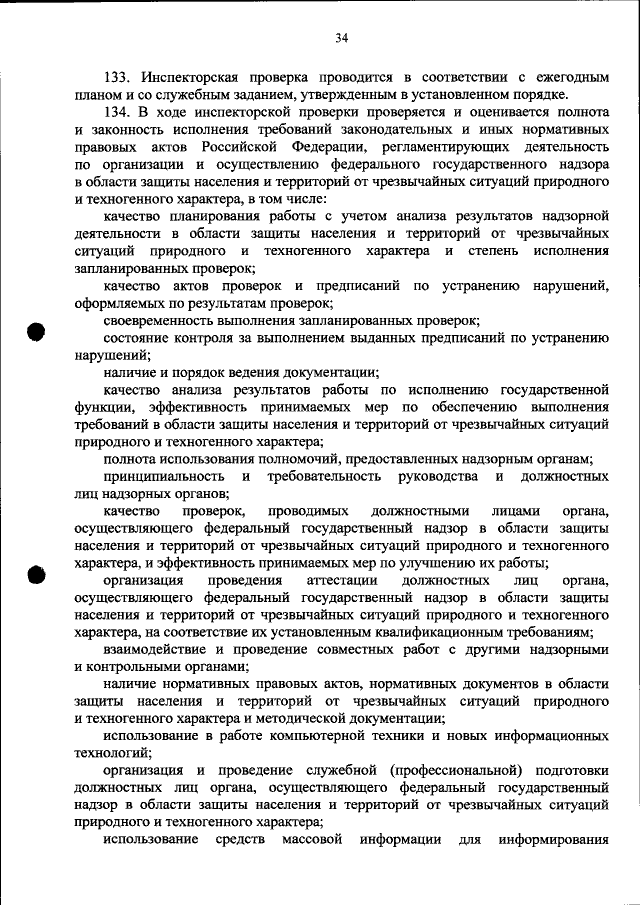 34

133. Инспекторская проверка проводится в соответствии с ежегодным планом и со служебным заданием, утвержденным в установленном порядке.

134. В ходе инспекторской проверки проверяется и оценивается полнота и законность исполнения требований законодательных и иных нормативных правовых актов Российской Федерации, регламентирующих деятельность по организации и осуществлению федерального государственного надзора в области защиты населения и территорий от чрезвычайных ситуаций природного и техногенного характера, в том числе:

качество планирования работы с учетом анализа результатов надзорной деятельности в области защиты населения и территорий от чрезвычайных ситуаций природного и техногенного характера и степень исполнения запланированных проверок;

качество актов проверок и предписаний по устранению нарушений, оформляемых по результатам проверок;

своевременность выполнения запланированных проверок;

состояние контроля за выполнением выданных предписаний по устранению нарушений;

наличие и порядок ведения документации;

качество анализа результатов работы по исполнению государственной функции, эффективность принимаемых мер по обеспечению выполнения требований в области защиты населения и территорий от чрезвычайных ситуаций природного и техногенного характера;

полнота использования полномочий, предоставленных надзорным органам;

принципиальность и требовательность руководства и должностных лиц надзорных органов;

качество проверок, проводимых должностными лицами органа, осуществляющего федеральный государственный надзор в области защиты населения и территорий от чрезвычайных ситуаций природного и техногенного характера, и эффективность принимаемых мер по улучшению их работы;

организация проведения аттестации должностных лиц органа, осуществляющего федеральный государственный надзор в области защиты населения и территорий от чрезвычайных ситуаций природного и техногенного характера, на соответствие их установленным квалификационным требованиям;

взаимодействие и проведение совместных работ с другими надзорными и контрольными органами;

наличие нормативных правовых актов, нормативных документов в области защиты населения и территорий от чрезвычайных ситуаций природного и техногенного характера и методической документации;

использование в работе компьютерной техники и новых информационных технологий;

организация и проведение служебной (профессиональной) подготовки должностных лиц органа, осуществляющего федеральный государственный надзор в области защиты населения и территорий от чрезвычайных ситуаций природного и техногенного характера;

использование средств массовой информации для информирования